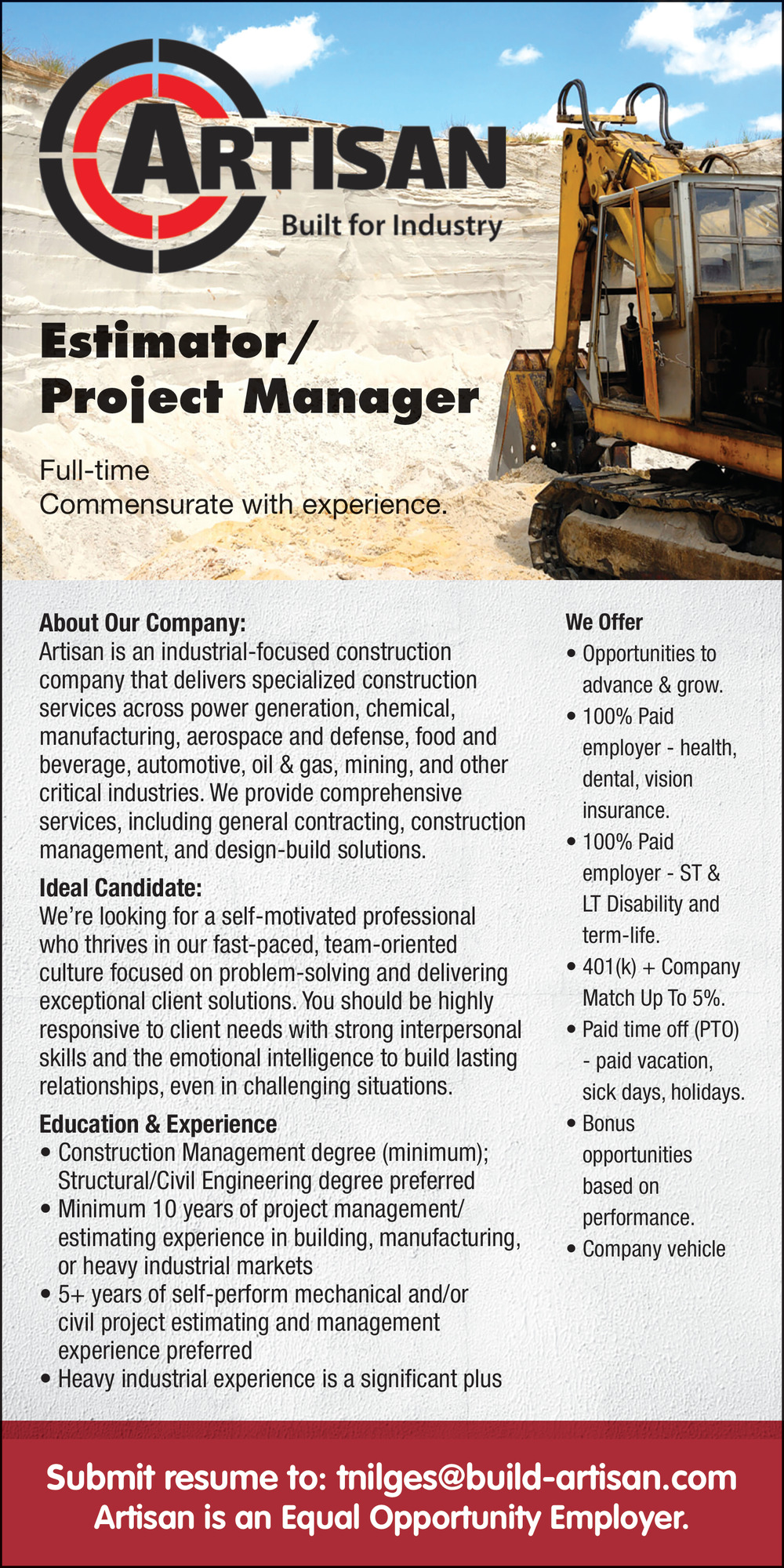 ARTISAN
Built for Industry

Estimator/ Project Manager

Full-time
Commensurate with experience.

About Our Company:
Artisan is an industrial-focused construction company that delivers specialized construction services across power generation, chemical, manufacturing, aerospace and defense, food and beverage, automotive, oil & gas, mining, and other critical industries. We provide comprehensive services, including general contracting, construction management, and design-build solutions.

Ideal Candidate:
We're looking for a self-motivated professional who thrives in our fast-paced, team-oriented culture focused on problem-solving and delivering exceptional client solutions. You should be highly responsive to client needs with strong interpersonal skills and the emotional intelligence to build lasting relationships, even in challenging situations.

Education & Experience
• Construction Management degree (minimum); Structural/Civil Engineering degree preferred
• Minimum 10 years of project management/ estimating experience in building, manufacturing, or heavy industrial markets
• 5+ years of self-perform mechanical and/or civil project estimating and management experience preferred
• Heavy industrial experience is a significant plus

We Offer
• Opportunities to advance & grow.
• 100% Paid employer - health, dental, vision insurance.
• 100% Paid employer - ST & LT Disability and term-life.
• 401(k) + Company Match Up To 5%.
• Paid time off (PTO) - paid vacation, sick days, holidays.
• Bonus opportunities based on performance.
• Company vehicle

Submit resume to: tnilges@build-artisan.com
Artisan is an Equal Opportunity Employer.